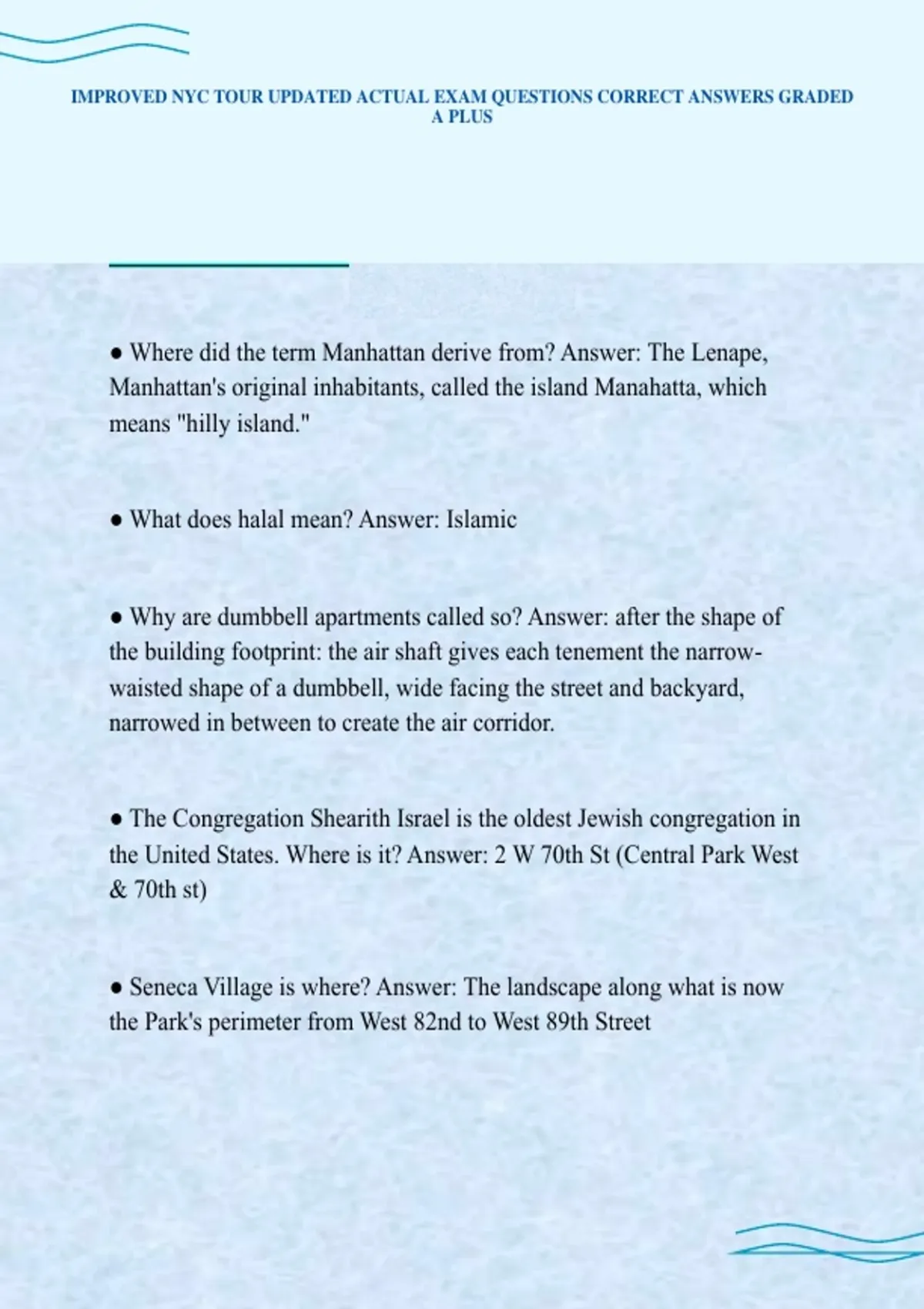 IMPROVED NYC TOUR UPDATED ACTUAL EXAM QUESTIONS CORRECT ANSWERS GRADED A PLUS

● Where did the term Manhattan derive from? Answer: The Lenape, Manhattan's original inhabitants, called the island Manahatta, which means "hilly island."

● What does halal mean? Answer: Islamic

● Why are dumbbell apartments called so? Answer: after the shape of the building footprint: the air shaft gives each tenement the narrow-waisted shape of a dumbbell, wide facing the street and backyard, narrowed in between to create the air corridor.

● The Congregation Shearith Israel is the oldest Jewish congregation in the United States. Where is it? Answer: 2 W 70th St (Central Park West & 70th st)

● Seneca Village is where? Answer: The landscape along what is now the Park's perimeter from West 82nd to West 89th Street